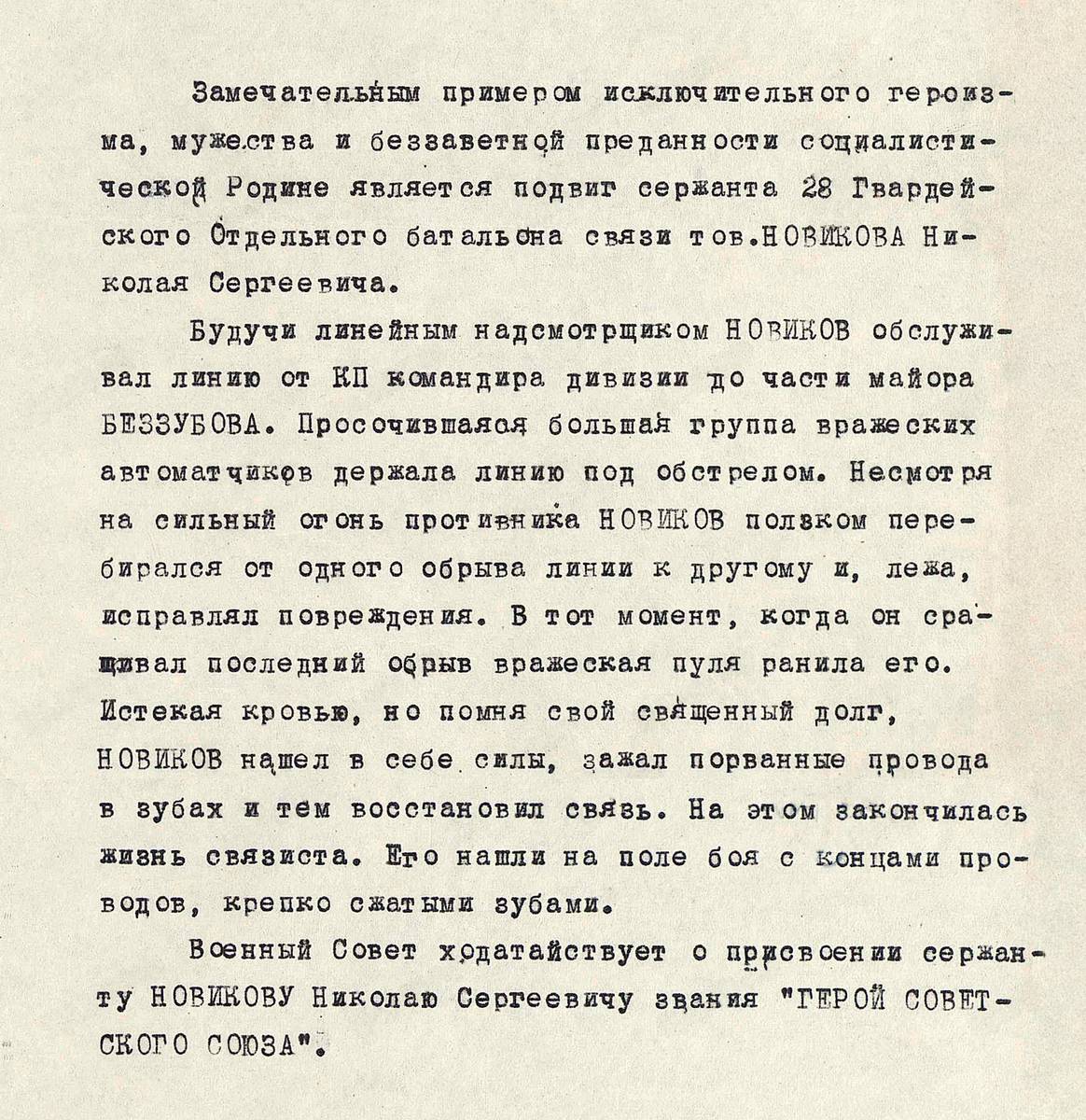 Замечательным примером исключительного героизма, мужества и беззаветной преданности социалистической Родине является подвиг сержанта 28 Гвардейского Отдельного батальона связи тов.НОВИКОВА Николая Сергеевича.

Будучи линейным надсмотрщиком НОВИКОВ обслуживал линию от КП командира дивизии до части майора БЕЗЗУБОВА. Просочившаяся большая группа вражеских автоматчиков держала линию под обстрелом. Несмотря на сильный огонь противника НОВИКОВ ползком перебирался от одного обрыва линии к другому и, лежа, исправлял повреждения. В тот момент, когда он сращивал последний обрыв вражеская пуля ранила его. Истекая кровью, но помня свой священный долг, НОВИКОВ нашел в себе силы, зажал порванные провода в зубах и тем восстановил связь. На этом закончилась жизнь связиста. Его нашли на поле боя с концами проводов, крепко сжатыми зубами.

Военный Совет ходатайствует о присвоении сержанту НОВИКОВУ Николаю Сергеевичу звания "ГЕРОЙ СОВЕТСКОГО СОЮЗА".